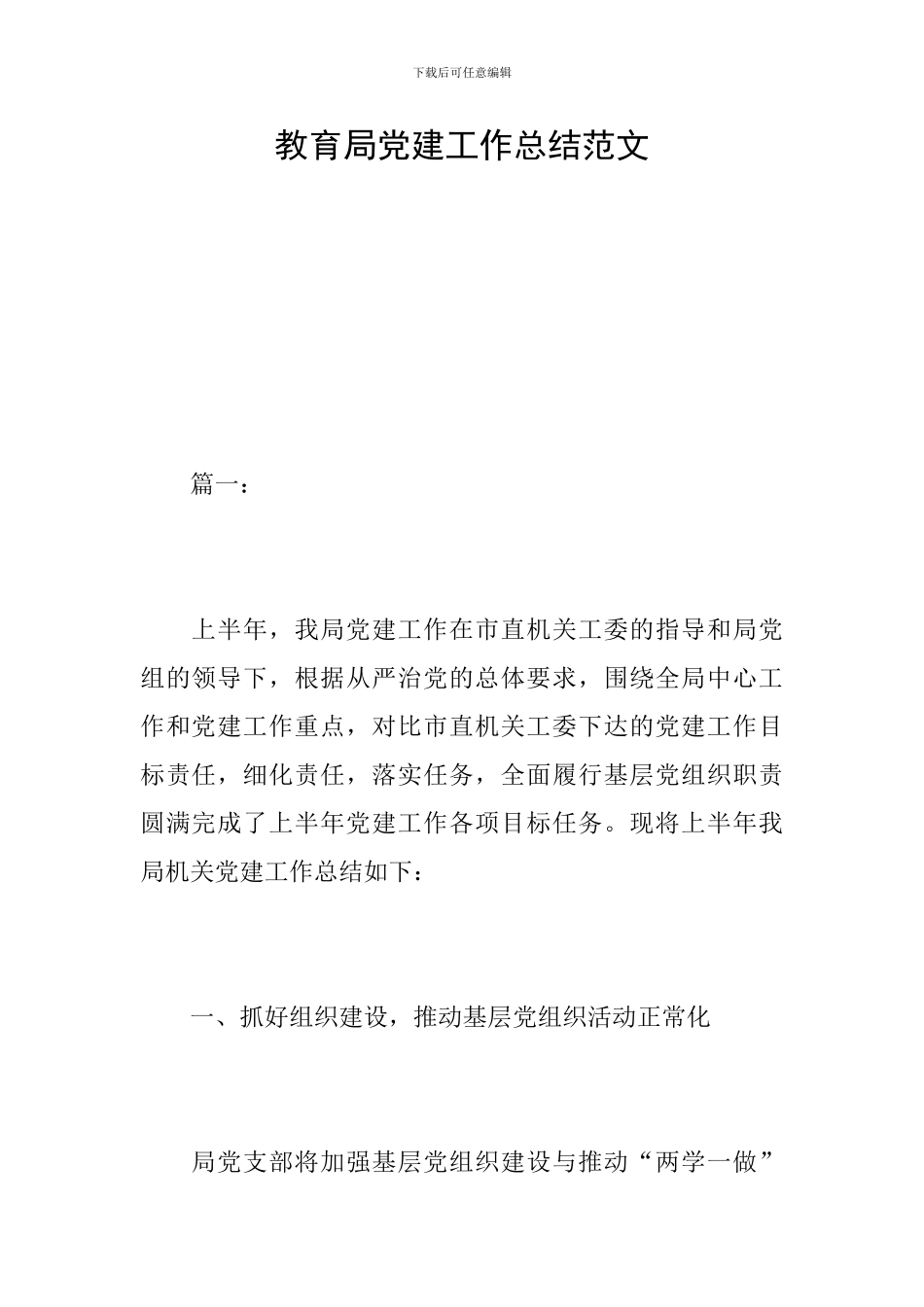 下载后可任意编辑

教育局党建工作总结范文

篇一：

上半年，我局党建工作在市直机关工委的指导和局党组的领导下，根据从严治党的总体要求，围绕全局中心工作和党建工作重点，对比市直机关工委下达的党建工作目标责任，细化责任，落实任务，全面履行基层党组织职责圆满完成了上半年党建工作各项目标任务。现将上半年我局机关党建工作总结如下：

一、抓好组织建设，推动基层党组织活动正常化

局党支部将加强基层党组织建设与推动“两学一做”